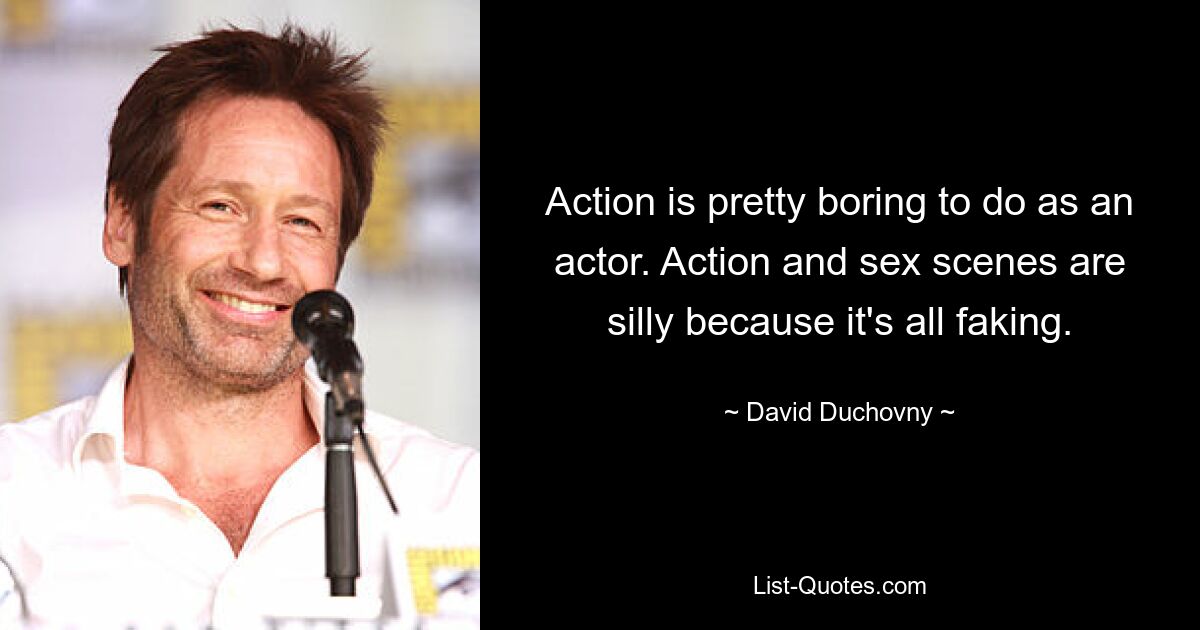 Action is pretty boring to do as an actor. Action and sex scenes are silly because it's all faking.

~ David Duchovny ~

List-Quotes.com